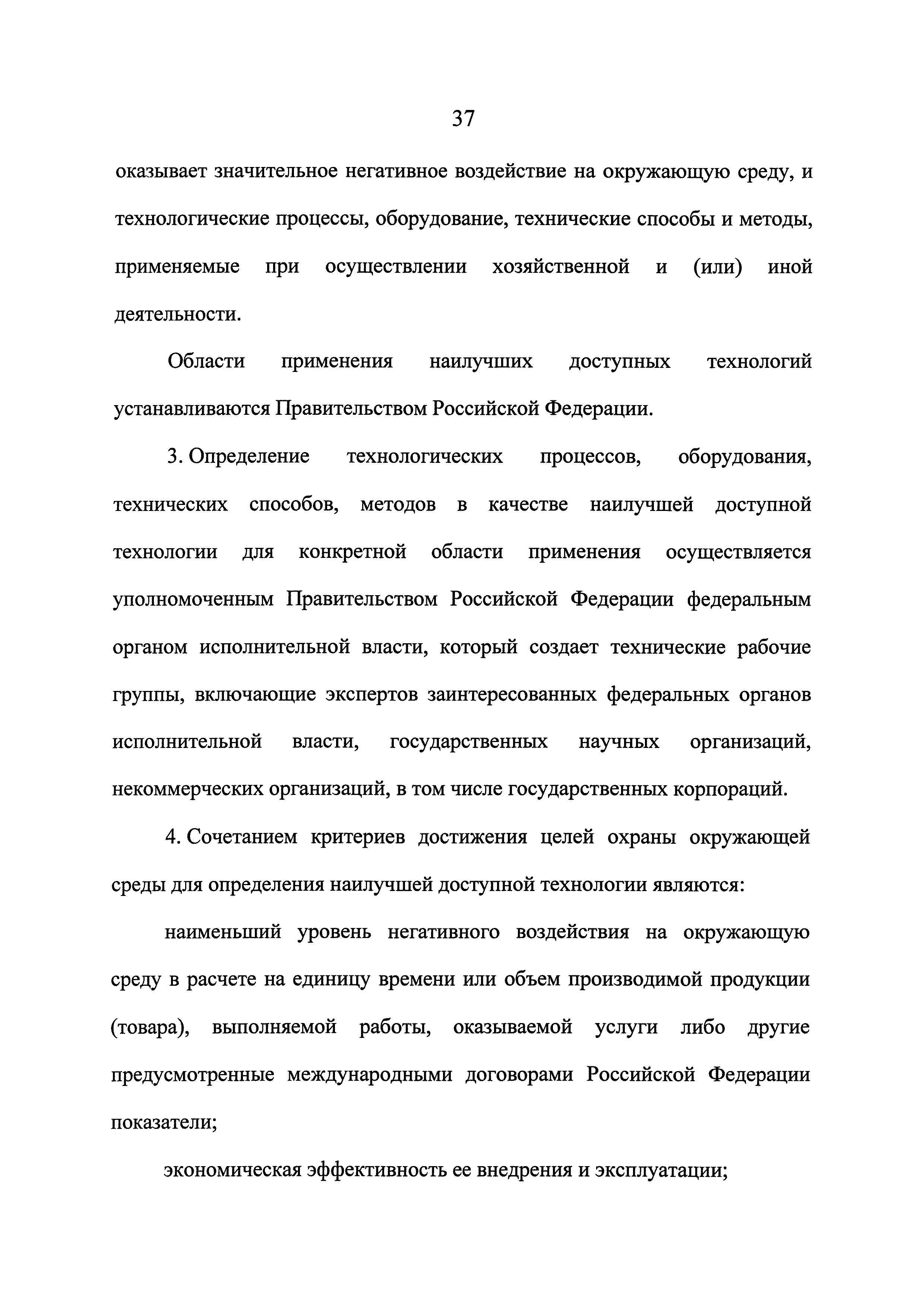 37

оказывает значительное негативное воздействие на окружающую среду, и технологические процессы, оборудование, технические способы и методы, применяемые при осуществлении хозяйственной и (или) иной деятельности.

Области применения наилучших доступных технологий устанавливаются Правительством Российской Федерации.

3. Определение технологических процессов, оборудования, технических способов, методов в качестве наилучшей доступной технологии для конкретной области применения осуществляется уполномоченным Правительством Российской Федерации федеральным органом исполнительной власти, который создает технические рабочие группы, включающие экспертов заинтересованных федеральных органов исполнительной власти, государственных научных организаций, некоммерческих организаций, в том числе государственных корпораций.

4. Сочетанием критериев достижения целей охраны окружающей среды для определения наилучшей доступной технологии являются:

наименьший уровень негативного воздействия на окружающую среду в расчете на единицу времени или объем производимой продукции (товара), выполняемой работы, оказываемой услуги либо другие предусмотренные международными договорами Российской Федерации показатели;

экономическая эффективность ее внедрения и эксплуатации;